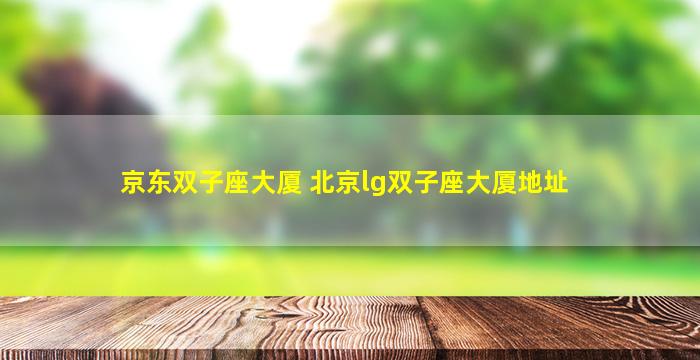 京东双子座大厦 北京lg双子座大厦地址